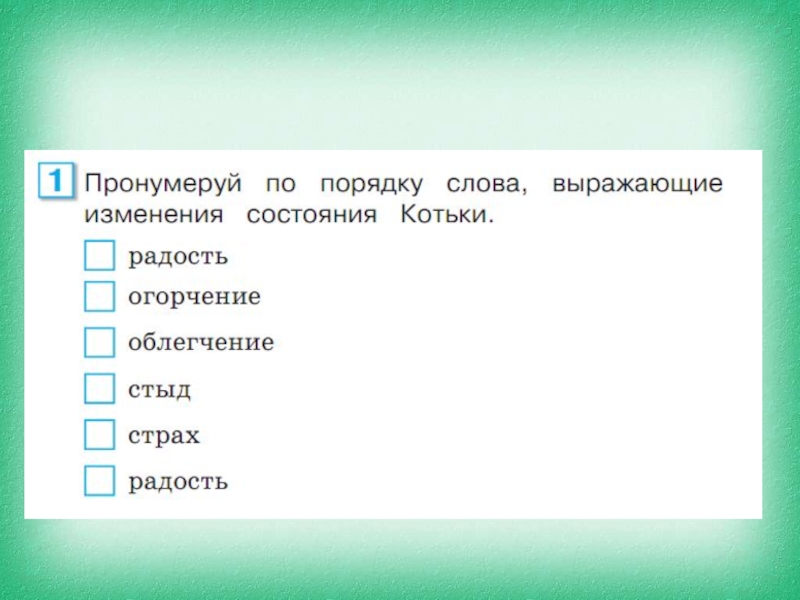 1 Пронумеруй по порядку слова, выражающие изменения состояния Котьки.

☐ радость
☐ огорчение
☐ облегчение
☐ стыд
☐ страх
☐ радость